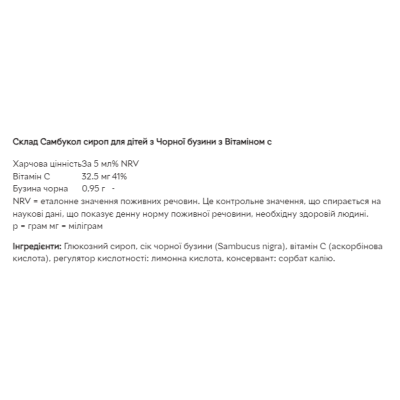 Склад Самбукол сироп для дітей з Чорної бузини з Вітаміном с

| Харчова цінність | За 5 мл | % NRV |
|---|---|---|
| Вітамін С | 32.5 мг | 41% |
| Бузина чорна | 0.95 г | - |

NRV = еталонне значення поживних речовин. Це контрольне значення, що спирається на наукові дані, що показує денну норму поживної речовини, необхідну здоровій людині.
р = грам мг = міліграм

Інгредієнти: Глюкозний сироп, сік чорної бузини (Sambucus nigra), вітамін С (аскорбінова кислота), регулятор кислотності: лимонна кислота, консервант: сорбат калію.